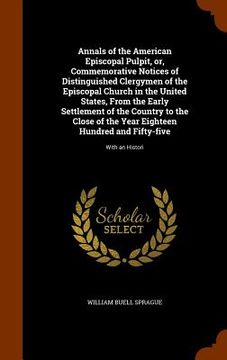 Annals of the American Episcopal Pulpit, or, Commemorative Notices of Distinguished Clergymen of the Episcopal Church in the United States, From the Early Settlement of the Country to the Close of the Year Eighteen Hundred and Fifty-five

With an Histori

Scholar SELECT

WILLIAM BUELL SPRAGUE